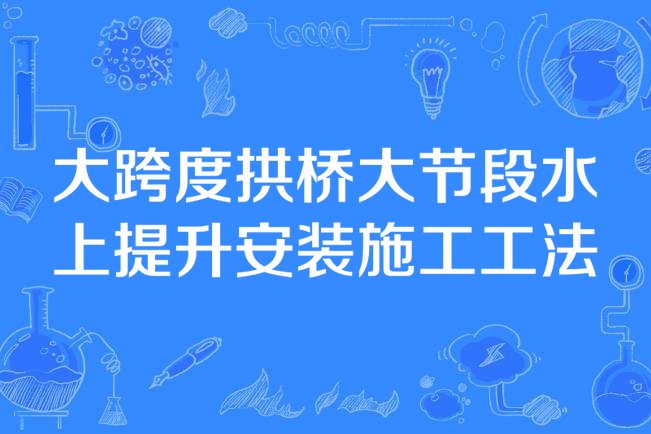 大跨度拱桥大节段水上提升安装施工工法